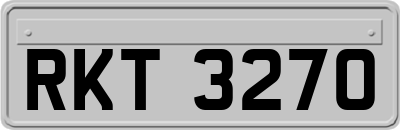 RKT 3270